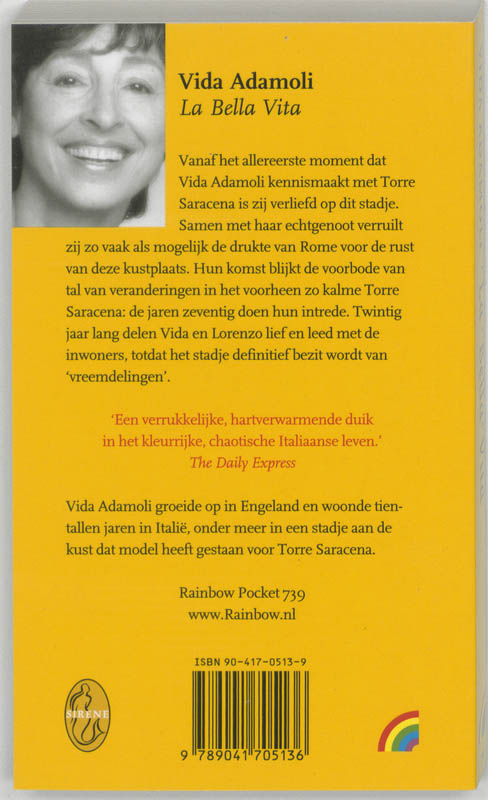 Vida Adamoli
La Bella Vita

Vanaf het allereerste moment dat Vida Adamoli kennismaakt met Torre Saracena is zij verliefd op dit stadje. Samen met haar echtgenoot verruilt zij zo vaak als mogelijk de drukte van Rome voor de rust van deze kustplaats. Hun komst blijkt de voorbode van tal van veranderingen in het voorheen zo kalme Torre Saracena: de jaren zeventig doen hun intrede. Twintig jaar lang delen Vida en Lorenzo lief en leed met de inwoners, totdat het stadje definitief bezit wordt van 'vreemdelingen'.

'Een verrukkelijke, hartverwarmende duik in het kleurrijke, chaotische Italiaanse leven.'
The Daily Express

Vida Adamoli groeide op in Engeland en woonde tientallen jaren in Italië, onder meer in een stadje aan de kust dat model heeft gestaan voor Torre Saracena.

Rainbow Pocket 739
www.Rainbow.nl

ISBN 90-417-0513-9

SIRENE

9 789041 705136